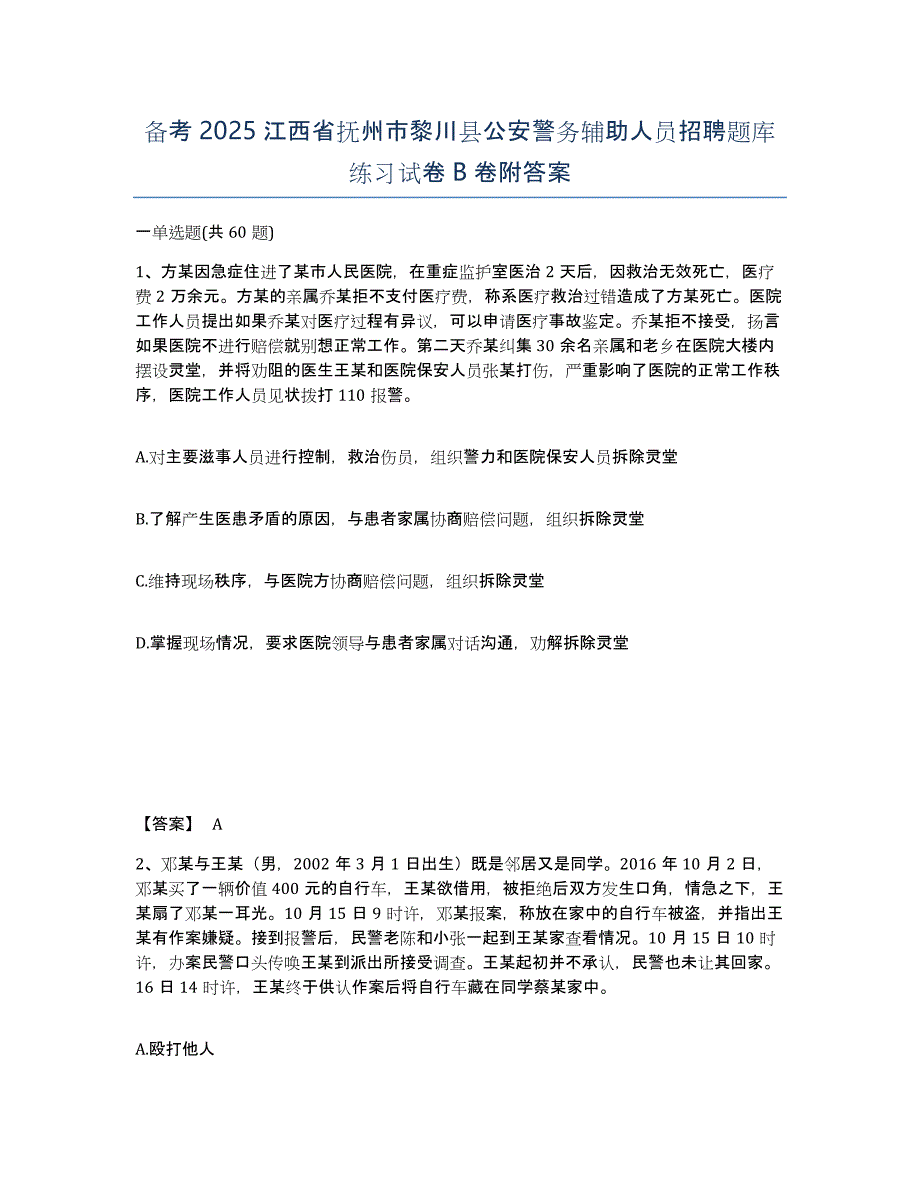 备考 2025 江西省抚州市黎川县公安警务辅助人员招聘题库练习试卷 B 卷附答案

一单选题(共 60 题)

1、方某因急症住进了某市人民医院，在重症监护室医治 2 天后，因救治无效死亡，医疗费 2 万余元。方某的亲属乔某拒不支付医疗费，称系医疗救治过错造成了方某死亡。医院工作人员提出如果乔某对医疗过程有异议，可以申请医疗事故鉴定。乔某拒不接受，扬言如果医院不进行赔偿就别想正常工作。第二天乔某纠集 30 余名亲属和老乡在医院大楼内摆设灵堂，并将劝阻的医生王某和医院保安人员张某打伤，严重影响了医院的正常工作秩序，医院工作人员见状拨打 110 报警。

A.对主要滋事人员进行控制，救治伤员，组织警力和医院保安人员拆除灵堂

B.了解产生医患矛盾的原因，与患者家属协商赔偿问题，组织拆除灵堂

C.维持现场秩序，与医院方协商赔偿问题，组织拆除灵堂

D.掌握现场情况，要求医院领导与患者家属对话沟通，劝解拆除灵堂

【答案】 A

2、邓某与王某（男，2002 年 3 月 1 日出生）既是邻居又是同学。2016 年 10 月 2 日，邓某买了一辆价值 400 元的自行车，王某欲借用，被拒绝后双方发生口角，情急之下，王某扇了邓某一耳光。10 月 15 日 9 时许，邓某报案，称放在家中的自行车被盗，并指出王某有作案嫌疑。接到报警后，民警老陈和小张一起到王某家查看情况。10 月 15 日 10 时许，办案民警口头传唤王某到派出所接受调查。王某起初并不承认，民警也未让其回家。16 日 14 时许，王某终于供认作案后将自行车藏在同学蔡某家中。

A.殴打他人